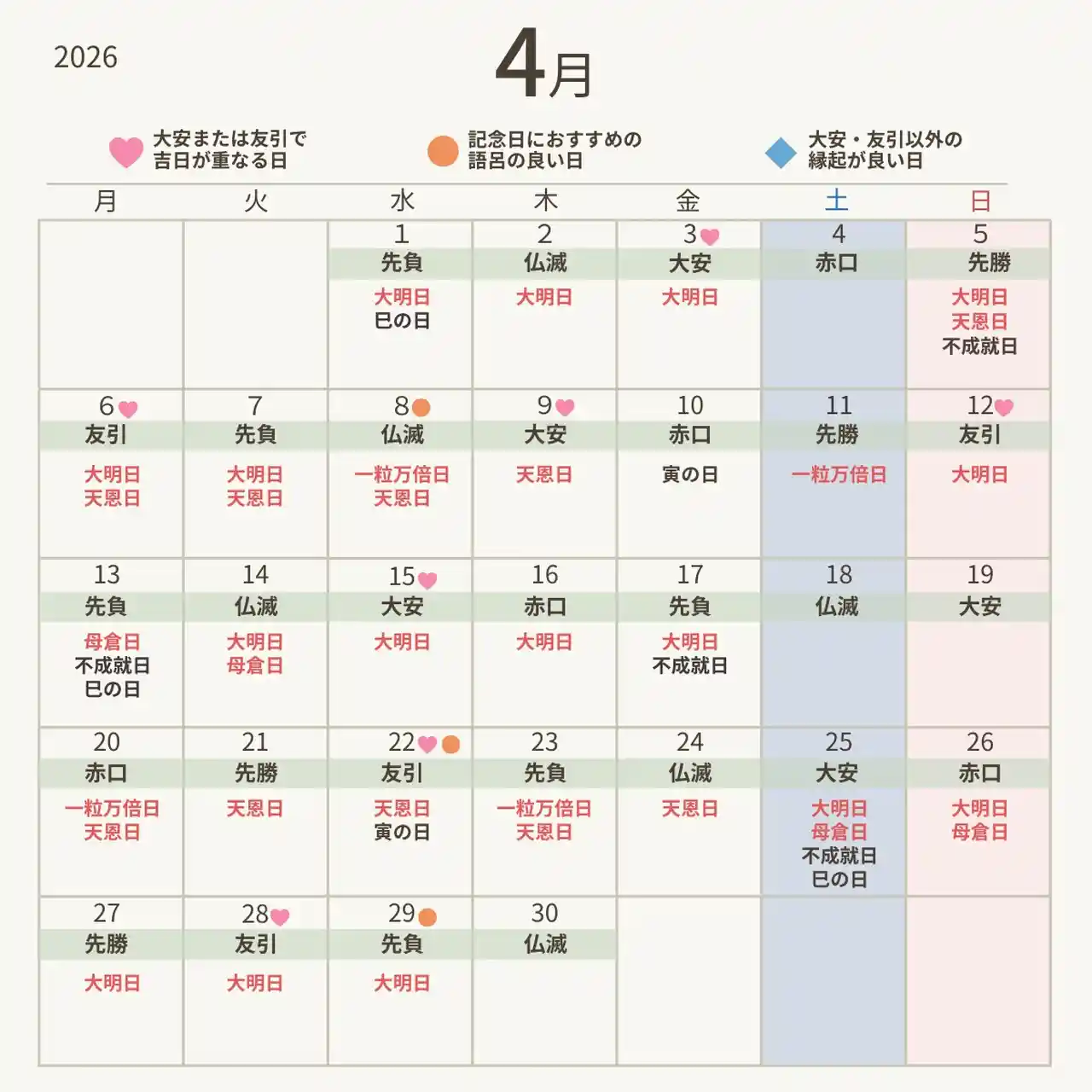 2026

4月

大安または友引で吉日が重なる日

記念日におすすめの語呂の良い日

大安・友引以外の縁起が良い日

| 月 | 火 | 水 | 木 | 金 | 土 | 日 |
|---|---|---|---|---|---|---|
| | | 1 先負 大明日 巳の日 | 2 仏滅 大明日 | 3 大安 大明日 | 4 赤口 | 5 先勝 大明日 天恩日 不成就日 |
| 6 友引 大明日 天恩日 | 7 先負 大明日 天恩日 | 8 仏滅 一粒万倍日 天恩日 | 9 大安 天恩日 | 10 赤口 寅の日 | 11 先勝 一粒万倍日 | 12 友引 大明日 |
| 13 先負 母倉日 不成就日 巳の日 | 14 仏滅 大明日 母倉日 | 15 大安 大明日 | 16 赤口 大明日 | 17 先負 大明日 不成就日 | 18 仏滅 | 19 大安 |
| 20 赤口 一粒万倍日 天恩日 | 21 先勝 天恩日 | 22 友引 天恩日 寅の日 | 23 先負 一粒万倍日 天恩日 | 24 仏滅 天恩日 | 25 大安 大明日 母倉日 不成就日 巳の日 | 26 赤口 大明日 母倉日 |
| 27 先勝 大明日 | 28 友引 大明日 | 29 先負 大明日 | 30 仏滅 | | | |